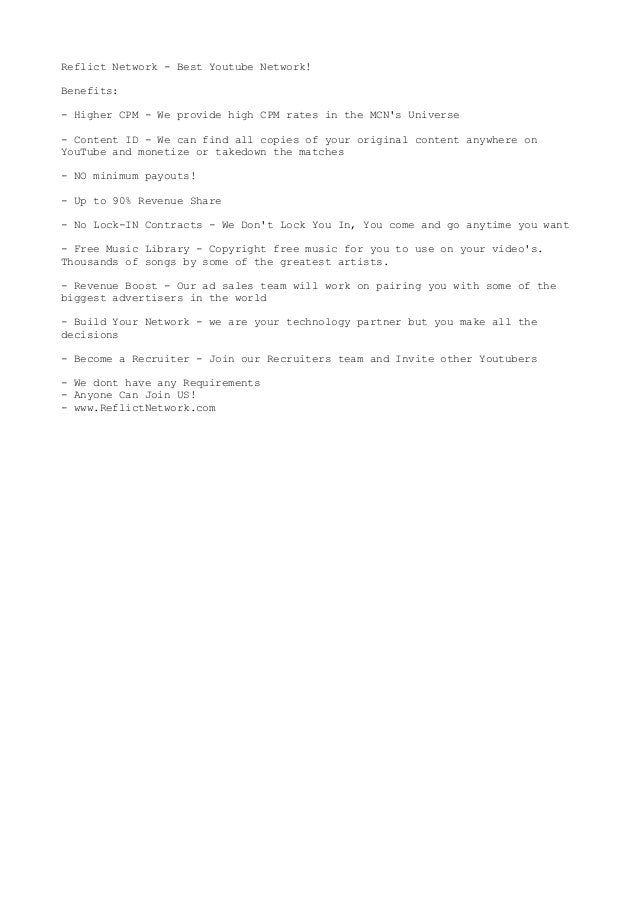 Reflict Network - Best Youtube Network!

Benefits:

- Higher CPM - We provide high CPM rates in the MCN's Universe

- Content ID - We can find all copies of your original content anywhere on YouTube and monetize or takedown the matches

- NO minimum payouts!

- Up to 90% Revenue Share

- No Lock-IN Contracts - We Don't Lock You In, You come and go anytime you want

- Free Music Library - Copyright free music for you to use on your video's. Thousands of songs by some of the greatest artists.

- Revenue Boost - Our ad sales team will work on pairing you with some of the biggest advertisers in the world

- Build Your Network - we are your technology partner but you make all the decisions

- Become a Recruiter - Join our Recruiters team and Invite other Youtubers

- We dont have any Requirements
- Anyone Can Join US!
- www.ReflictNetwork.com